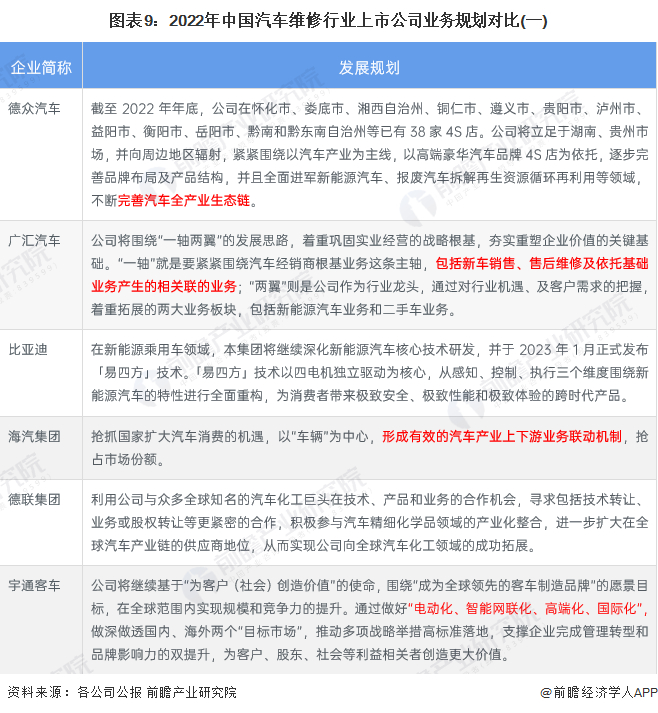 图表9：2022年中国汽车维修行业上市公司业务规划对比(一)

| 企业简称 | 发展规划 |
|---|---|
| 德众汽车 | 截至 2022 年年底，公司在怀化市、娄底市、湘西自治州、铜仁市、遵义市、贵阳市、泸州市、益阳市、衡阳市、岳阳市、黔南和黔东南自治州等已有 38 家 4S 店。公司将立足于湖南、贵州市场，并向周边地区辐射，紧紧围绕以汽车产业为主线，以高端豪华汽车品牌 4S 店为依托，逐步完善品牌布局及产品结构，并且全面进军新能源汽车、报废汽车拆解再生资源循环再利用等领域，不断完善汽车全产业生态链。 |
| 广汇汽车 | 公司将围绕“一轴两翼”的发展思路，着重巩固实业经营的战略根基，夯实重塑企业价值的关键基础。“一轴”就是要紧紧围绕汽车经销商根基业务这条主轴，包括新车销售、售后维修及依托基础业务产生的相关联的业务；“两翼”则是公司作为行业龙头，通过对行业机遇、及客户需求的把握，着重拓展的两大业务板块，包括新能源汽车业务和二手车业务。 |
| 比亚迪 | 在新能源乘用车领域，本集团将继续深化新能源汽车核心技术研发，并于 2023 年 1 月正式发布「易四方」技术。「易四方」技术以四电机独立驱动为核心，从感知、控制、执行三个维度围绕新能源汽车的特性进行全面重构，为消费者带来极致安全、极致性能和极致体验的跨时代产品。 |
| 海汽集团 | 抢抓国家扩大汽车消费的机遇，以“车辆”为中心，形成有效的汽车产业上下游业务联动机制，抢占市场份额。 |
| 德联集团 | 利用公司与众多全球知名的汽车化工巨头在技术、产品和业务的合作机会，寻求包括技术转让、业务或股权转让等更紧密的合作，积极参与汽车精细化学品领域的产业化整合，进一步扩大在全球汽车产业链的供应商地位，从而实现公司向全球汽车化工领域的成功拓展。 |
| 宇通客车 | 公司将继续基于“为客户（社会）创造价值”的使命，围绕“成为全球领先的客车制造品牌”的愿景目标，在全球范围内实现规模和竞争力的提升。通过做好“电动化、智能网联化、高端化、国际化”，做深做透国内、海外两个“目标市场”，推动多项战略举措高标准落地，支撑企业完成管理转型和品牌影响力的双提升，为客户、股东、社会等利益相关者创造更大价值。 |

资料来源：各公司公报 前瞻产业研究院

@前瞻经济学人APP